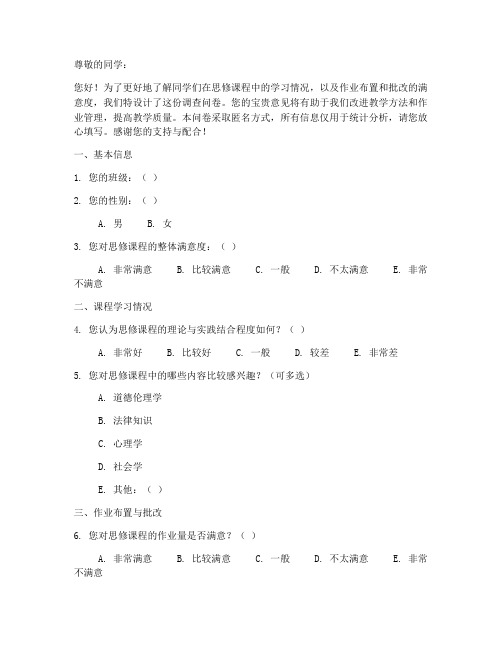 尊敬的同学：

您好！为了更好地了解同学们在思修课程中的学习情况，以及作业布置和批改的满意度，我们特设计了这份调查问卷。您的宝贵意见将有助于我们改进教学方法和作业管理，提高教学质量。本问卷采取匿名方式，所有信息仅用于统计分析，请您放心填写。感谢您的支持与配合！

一、基本信息

1. 您的班级：（ ）

2. 您的性别：（ ）

A. 男 B. 女

3. 您对思修课程的整体满意度：（ ）

A. 非常满意 B. 比较满意 C. 一般 D. 不太满意 E. 非常不满意

二、课程学习情况

4. 您认为思修课程的理论与实践结合程度如何？（ ）

A. 非常好 B. 比较好 C. 一般 D. 较差 E. 非常差

5. 您对思修课程中的哪些内容比较感兴趣？（可多选）

A. 道德伦理学

B. 法律知识

C. 心理学

D. 社会学

E. 其他：（ ）

三、作业布置与批改

6. 您对思修课程的作业量是否满意？（ ）

A. 非常满意 B. 比较满意 C. 一般 D. 不太满意 E. 非常不满意